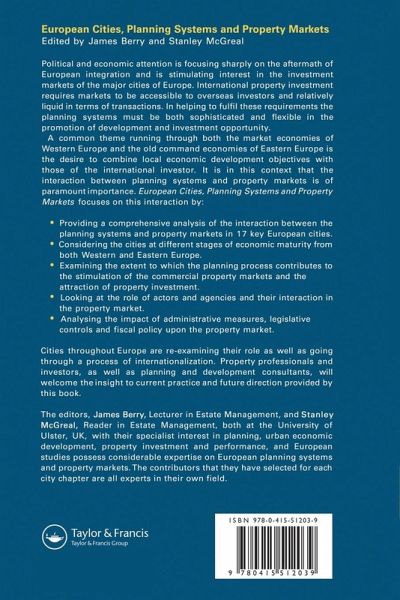 European Cities, Planning Systems and Property Markets
Edited by James Berry and Stanley McGreal

Political and economic attention is focusing sharply on the aftermath of European integration and is stimulating interest in the investment markets of the major cities of Europe. International property investment requires markets to be accessible to overseas investors and relatively liquid in terms of transactions. In helping to fulfil these requirements the planning systems must be both sophisticated and flexible in the promotion of development and investment opportunity.

A common theme running through both the market economies of Western Europe and the old command economies of Eastern Europe is the desire to combine local economic development objectives with those of the international investor. It is in this context that the interaction between planning systems and property markets is of paramount importance. European Cities, Planning Systems and Property Markets focuses on this interaction by:

• Providing a comprehensive analysis of the interaction between the planning systems and property markets in 17 key European cities.
• Considering the cities at different stages of economic maturity from both Western and Eastern Europe.
• Examining the extent to which the planning process contributes to the stimulation of the commercial property markets and the attraction of property investment.
• Looking at the role of actors and agencies and their interaction in the property market.
• Analysing the impact of administrative measures, legislative controls and fiscal policy upon the property market.

Cities throughout Europe are re-examining their role as well as going through a process of internationalization. Property professionals and investors, as well as planning and development consultants, will welcome the insight to current practice and future direction provided by this book.

The editors, James Berry, Lecturer in Estate Management, and Stanley McGreal, Reader in Estate Management, both at the University of Ulster, UK, with their specialist interest in planning, urban economic development, property investment and performance, and European studies possess considerable expertise on European planning systems and property markets. The contributors that they have selected for each city chapter are all experts in their own field.

Taylor & Francis
Taylor & Francis Group

ISBN 978-0-415-51203-9

9 780415 512039